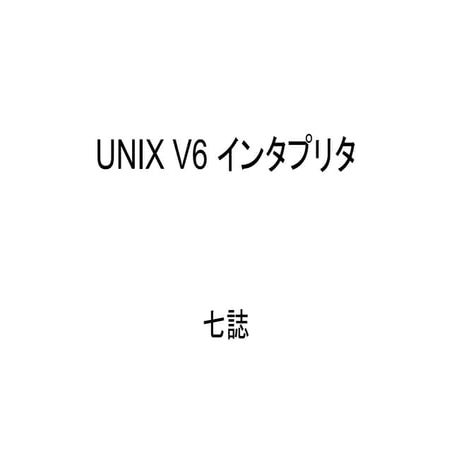 UNIX V6 インタプリタ

七誌